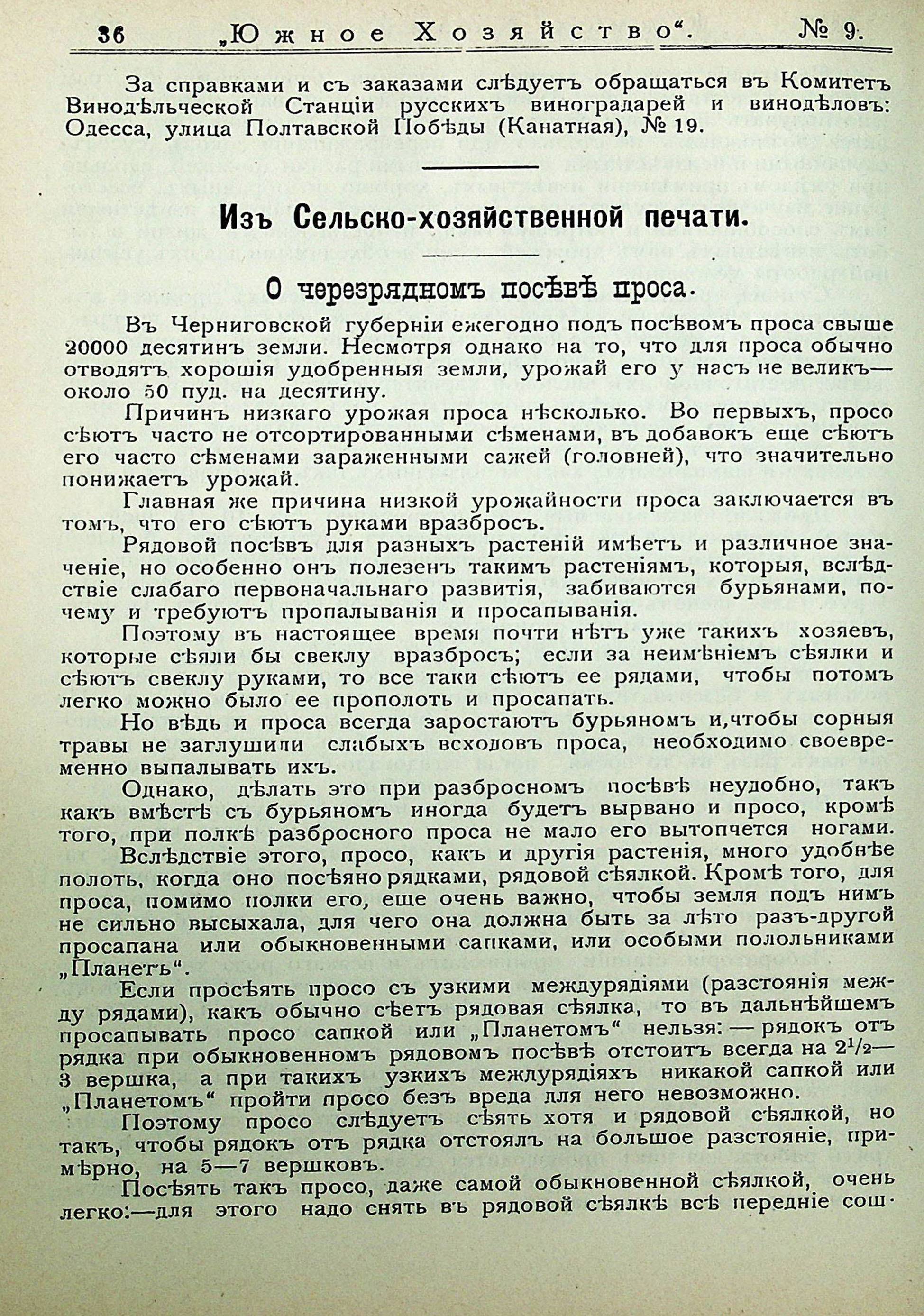 36 „Южное Хозяйство“. № 9.

За справками и съ заказами слѣдуетъ обращаться въ Комитетъ Винодѣльческой Станціи русскихъ виноградарей и винодѣловъ: Одесса, улица Полтавской Побѣды (Канатная), № 19.

Изъ Сельско-хозяйственной печати.

О черезрядномъ посѣвѣ проса.

Въ Черниговской губерніи ежегодно подъ посѣвомъ проса свыше 20000 десятинъ земли. Несмотря однако на то, что для проса обычно отводятъ хорошія удобренныя земли, урожай его у насъ не великъ— около 50 пуд. на десятину.

Причинъ низкаго урожая проса нѣсколько. Во первыхъ, просо сѣютъ часто не отсортированными сѣменами, въ добавокъ еще сѣютъ его часто сѣменами зараженными сажей (головней), что значительно понижаетъ урожай.

Главная же причина низкой урожайности проса заключается въ томъ, что его сѣютъ руками вразбросъ.

Рядовой посѣвъ для разныхъ растеній имѣетъ и различное значеніе, но особенно онъ полезенъ такимъ растеніямъ, которыя, вслѣдствіе слабаго первоначальнаго развитія, забиваются бурьянами, почему и требуютъ пропалыванія и просапыванія.

Поэтому въ настоящее время почти нѣтъ уже такихъ хозяевъ, которые сѣяли бы свеклу вразбросъ; если за неимѣніемъ сѣялки и сѣютъ свеклу руками, то все таки сѣютъ ее рядами, чтобы потомъ легко можно было ее прополоть и просапать.

Но вѣдь и проса всегда заростаютъ бурьяномъ и,чтобы сорныя травы не заглушили слабыхъ всходовъ проса, необходимо своевременно выпалывать ихъ.

Однако, дѣлать это при разбросномъ посѣвѣ неудобно, такъ какъ вмѣстѣ съ бурьяномъ иногда будетъ вырвано и просо, кромѣ того, при полкѣ разбросного проса не мало его вытопчется ногами.

Вслѣдствіе этого, просо, какъ и другія растенія, много удобнѣе полоть, когда оно посѣяно рядками, рядовой сѣялкой. Кромѣ того, для проса, помимо полки его, еще очень важно, чтобы земля подъ нимъ не сильно высыхала, для чего она должна быть за лѣто разъ-другой просапана или обыкновенными сапками, или особыми полольниками „Планетъ“.

Если просѣять просо съ узкими междурядіями (разстоянія между рядами), какъ обычно сѣетъ рядовая сѣялка, то въ дальнѣйшемъ просапывать просо сапкой или „Планетомъ“ нельзя: — рядокъ отъ рядка при обыкновенномъ рядовомъ посѣвѣ отстоитъ всегда на $2^1/_2$— 3 вершка, а при такихъ узкихъ междурядіяхъ никакой сапкой или „Планетомъ“ пройти просо безъ вреда для него невозможно.

Поэтому просо слѣдуетъ сѣять хотя и рядовой сѣялкой, но такъ, чтобы рядокъ отъ рядка отстоялъ на большое разстояніе, примѣрно, на 5—7 вершковъ.

Посѣять такъ просо, даже самой обыкновенной сѣялкой, очень легко:—для этого надо снять въ рядовой сѣялкѣ всѣ передніе сош-